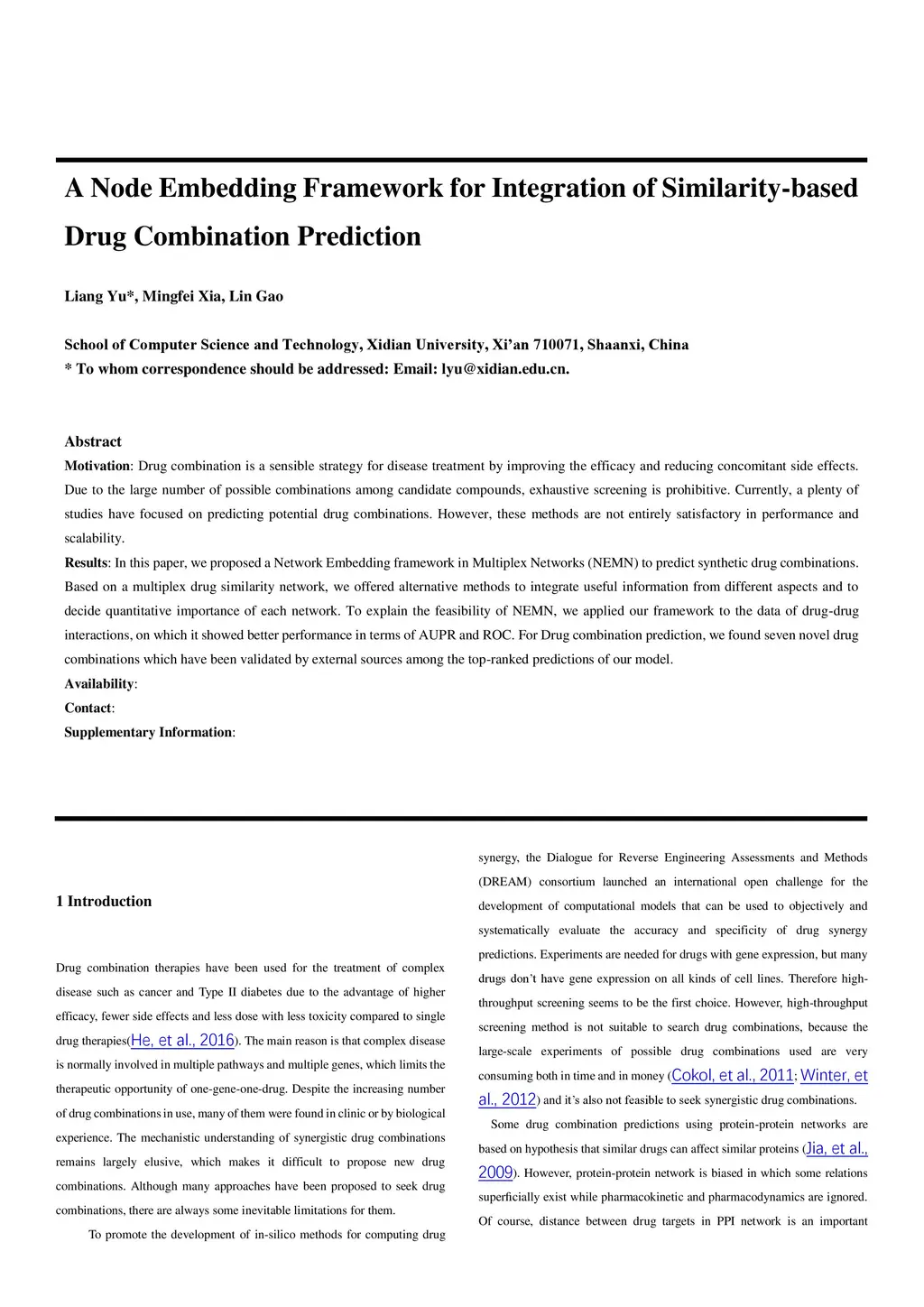 A Node Embedding Framework for Integration of Similarity-based Drug Combination Prediction

Liang Yu*, Mingfei Xia, Lin Gao

School of Computer Science and Technology, Xidian University, Xi'an 710071, Shaanxi, China
* To whom correspondence should be addressed: Email: lyu@xidian.edu.cn.

Abstract
Motivation: Drug combination is a sensible strategy for disease treatment by improving the efficacy and reducing concomitant side effects. Due to the large number of possible combinations among candidate compounds, exhaustive screening is prohibitive. Currently, a plenty of studies have focused on predicting potential drug combinations. However, these methods are not entirely satisfactory in performance and scalability.
Results: In this paper, we proposed a Network Embedding framework in Multiplex Networks (NEMN) to predict synthetic drug combinations. Based on a multiplex drug similarity network, we offered alternative methods to integrate useful information from different aspects and to decide quantitative importance of each network. To explain the feasibility of NEMN, we applied our framework to the data of drug-drug interactions, on which it showed better performance in terms of AUPR and ROC. For Drug combination prediction, we found seven novel drug combinations which have been validated by external sources among the top-ranked predictions of our model.
Availability:
Contact:
Supplementary Information:

1 Introduction

Drug combination therapies have been used for the treatment of complex disease such as cancer and Type II diabetes due to the advantage of higher efficacy, fewer side effects and less dose with less toxicity compared to single drug therapies(He, et al., 2016). The main reason is that complex disease is normally involved in multiple pathways and multiple genes, which limits the therapeutic opportunity of one-gene-one-drug. Despite the increasing number of drug combinations in use, many of them were found in clinic or by biological experience. The mechanistic understanding of synergistic drug combinations remains largely elusive, which makes it difficult to propose new drug combinations. Although many approaches have been proposed to seek drug combinations, there are always some inevitable limitations for them.

To promote the development of in-silico methods for computing drug synergy, the Dialogue for Reverse Engineering Assessments and Methods (DREAM) consortium launched an international open challenge for the development of computational models that can be used to objectively and systematically evaluate the accuracy and specificity of drug synergy predictions. Experiments are needed for drugs with gene expression, but many drugs don't have gene expression on all kinds of cell lines. Therefore high-throughput screening seems to be the first choice. However, high-throughput screening method is not suitable to search drug combinations, because the large-scale experiments of possible drug combinations used are very consuming both in time and in money (Cokol, et al., 2011; Winter, et al., 2012) and it's also not feasible to seek synergistic drug combinations.

Some drug combination predictions using protein-protein networks are based on hypothesis that similar drugs can affect similar proteins (Jia, et al., 2009). However, protein-protein network is biased in which some relations superficially exist while pharmacokinetic and pharmacodynamics are ignored. Of course, distance between drug targets in PPI network is an important